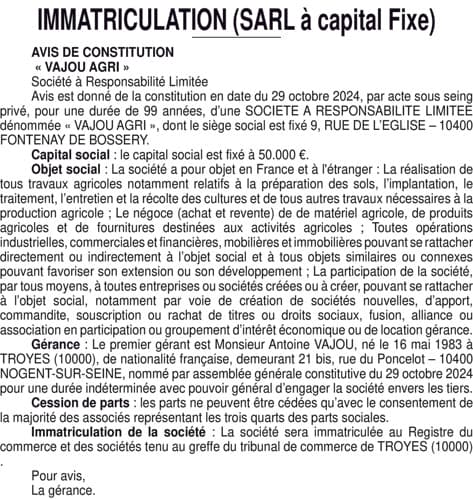 IMMATRICULATION (SARL à capital Fixe)

AVIS DE CONSTITUTION
« VAJOU AGRI »
Société à Responsabilité Limitée

Avis est donné de la constitution en date du 29 octobre 2024, par acte sous seing privé, pour une durée de 99 années, d'une SOCIETE A RESPONSABILITE LIMITEE dénommée « VAJOU AGRI », dont le siège social est fixé 9, RUE DE L'EGLISE – 10400 FONTENAY DE BOSSERY.

Capital social : le capital social est fixé à 50.000 €.

Objet social : La société a pour objet en France et à l'étranger : La réalisation de tous travaux agricoles notamment relatifs à la préparation des sols, l'implantation, le traitement, l'entretien et la récolte des cultures et de tous autres travaux nécessaires à la production agricole ; Le négoce (achat et revente) de de matériel agricole, de produits agricoles et de fournitures destinées aux activités agricoles ; Toutes opérations industrielles, commerciales et financières, mobilières et immobilières pouvant se rattacher directement ou indirectement à l'objet social et à tous objets similaires ou connexes pouvant favoriser son extension ou son développement ; La participation de la société, par tous moyens, à toutes entreprises ou sociétés créées ou à créer, pouvant se rattacher à l'objet social, notamment par voie de création de sociétés nouvelles, d'apport, commandite, souscription ou rachat de titres ou droits sociaux, fusion, alliance ou association en participation ou groupement d'intérêt économique ou de location gérance.

Gérance : Le premier gérant est Monsieur Antoine VAJOU, né le 16 mai 1983 à TROYES (10000), de nationalité française, demeurant 21 bis, rue du Poncelot – 10400 NOGENT-SUR-SEINE, nommé par assemblée générale constitutive du 29 octobre 2024 pour une durée indéterminée avec pouvoir général d'engager la société envers les tiers.

Cession de parts : les parts ne peuvent être cédées qu'avec le consentement de la majorité des associés représentant les trois quarts des parts sociales.

Immatriculation de la société : La société sera immatriculée au Registre du commerce et des sociétés tenu au greffe du tribunal de commerce de TROYES (10000)
.

Pour avis,
La gérance.